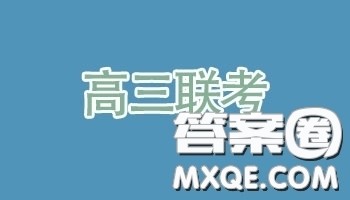 高三联考
答案圈
MXQE.COM